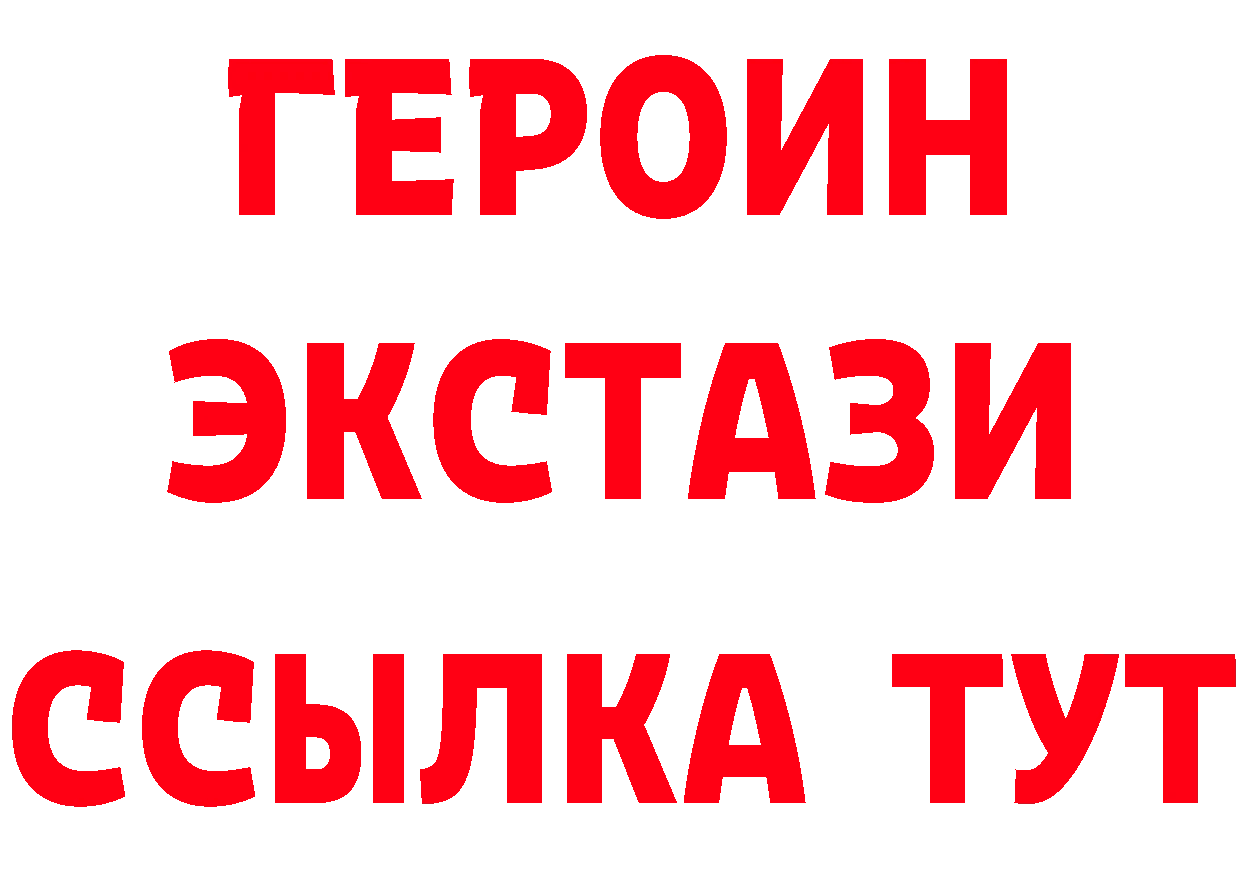 ГЕРОИН
ЭКСТАЗИ
ССЫЛКА ТУТ